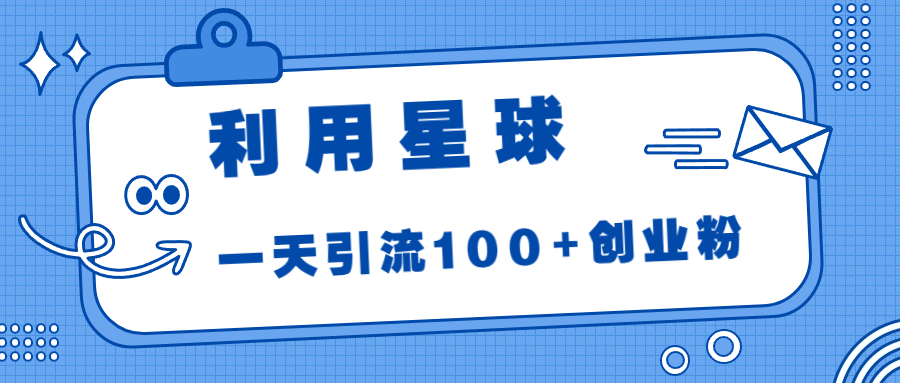 利用星球

一天引流100+创业粉